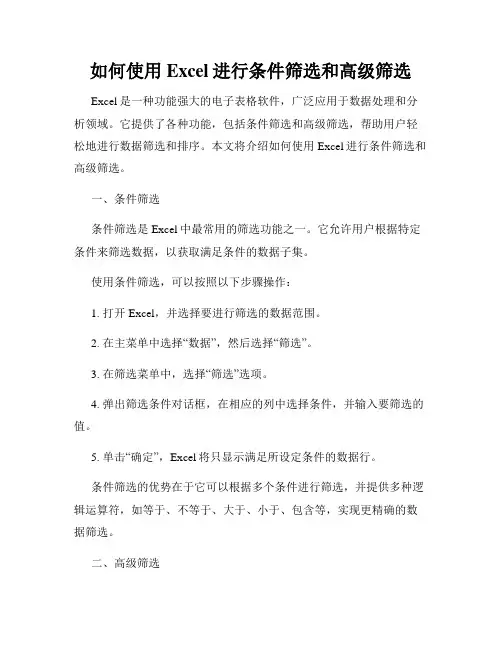 如何使用 Excel 进行条件筛选和高级筛选

Excel 是一种功能强大的电子表格软件，广泛应用于数据处理和分析领域。它提供了各种功能，包括条件筛选和高级筛选，帮助用户轻松地进行数据筛选和排序。本文将介绍如何使用 Excel 进行条件筛选和高级筛选。

一、条件筛选

条件筛选是 Excel 中最常用的筛选功能之一。它允许用户根据特定条件来筛选数据，以获取满足条件的数据子集。

使用条件筛选，可以按照以下步骤操作：

1. 打开 Excel，并选择要进行筛选的数据范围。

2. 在主菜单中选择“数据”，然后选择“筛选”。

3. 在筛选菜单中，选择“筛选”选项。

4. 弹出筛选条件对话框，在相应的列中选择条件，并输入要筛选的值。

5. 单击“确定”，Excel 将只显示满足所设定条件的数据行。

条件筛选的优势在于它可以根据多个条件进行筛选，并提供多种逻辑运算符，如等于、不等于、大于、小于、包含等，实现更精确的数据筛选。

二、高级筛选